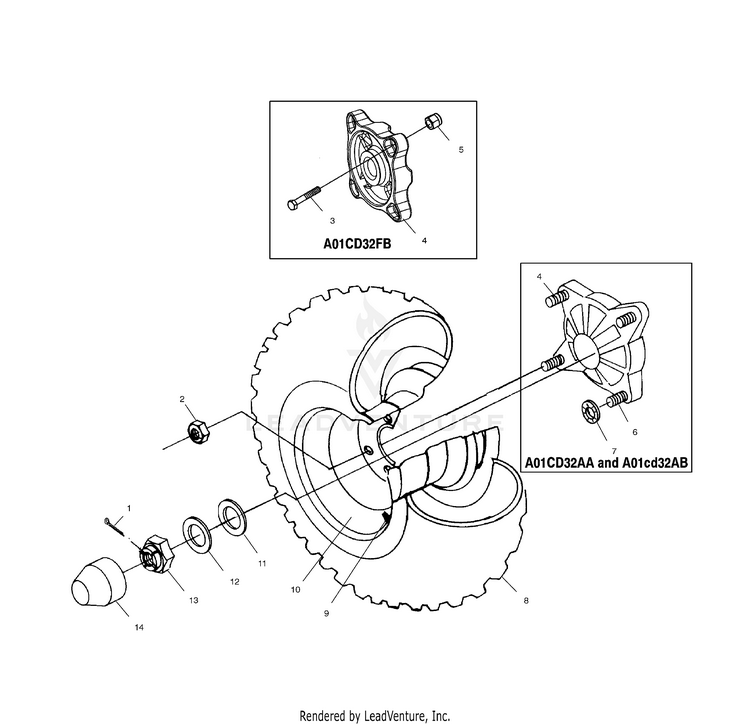 5
3
4
A01CD32FB

4
6
7
A01CD32AA and A01cd32AB

LEADVENTURE

2
1
11
12
13
14
10
9
8

Rendered by LeadVenture, Inc.